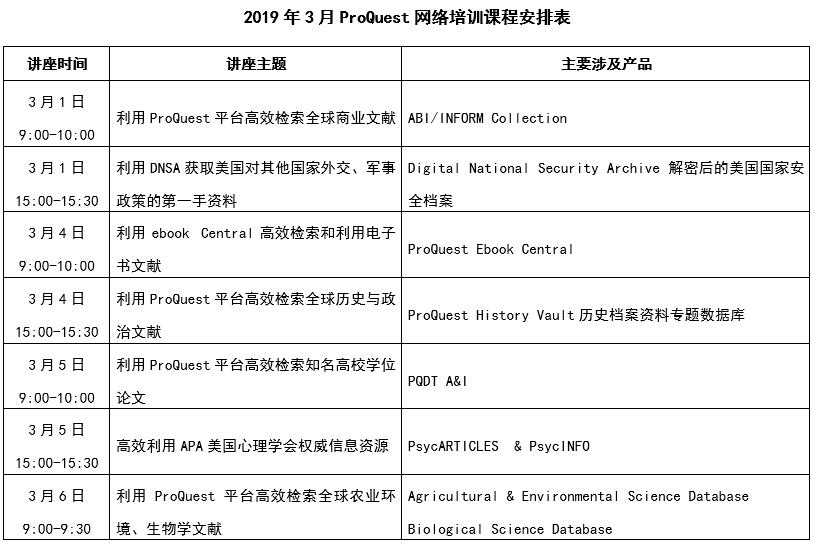 2019 年 3 月 ProQuest 网络培训课程安排表

| 讲座时间 | 讲座主题 | 主要涉及产品 |
|---|---|---|
| 3 月 1 日 9:00-10:00 | 利用 ProQuest 平台高效检索全球商业文献 | ABI/INFORM Collection |
| 3 月 1 日 15:00-15:30 | 利用 DNSA 获取美国对其他国家外交、军事政策的第一手资料 | Digital National Security Archive 解密后的美国国家安全档案 |
| 3 月 4 日 9:00-10:00 | 利用 ebook Central 高效检索和利用电子书文献 | ProQuest Ebook Central |
| 3 月 4 日 15:00-15:30 | 利用 ProQuest 平台高效检索全球历史与政治文献 | ProQuest History Vault 历史档案资料专题数据库 |
| 3 月 5 日 9:00-10:00 | 利用 ProQuest 平台高效检索知名高校学位论文 | PQDT A&I |
| 3 月 5 日 15:00-15:30 | 高效利用 APA 美国心理学会权威信息资源 | PsycARTICLES & PsycINFO |
| 3 月 6 日 9:00-9:30 | 利用 ProQuest 平台高效检索全球农业环境、生物学文献 | Agricultural & Environmental Science Database Biological Science Database |